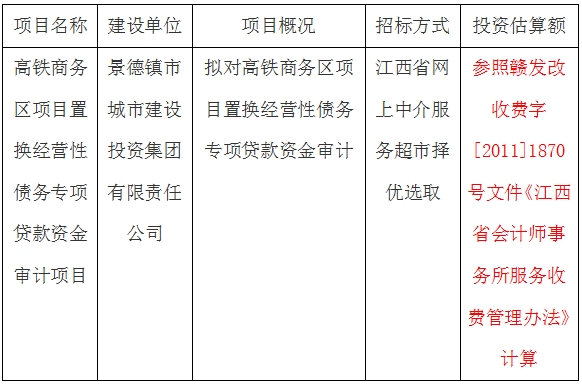 | 项目名称 | 建设单位 | 项目概况 | 招标方式 | 投资估算额 |
|---|---|---|---|---|
| 高铁商务区项目置换经营性债务专项贷款资金审计项目 | 景德镇市城市建设投资集团有限责任公司 | 拟对高铁商务区项目置换经营性债务专项贷款资金审计 | 江西省网上中介服务超市择优选取 | 参照赣发改收费字[2011]1870号文件《江西省会计师事务所服务收费管理办法》计算 |